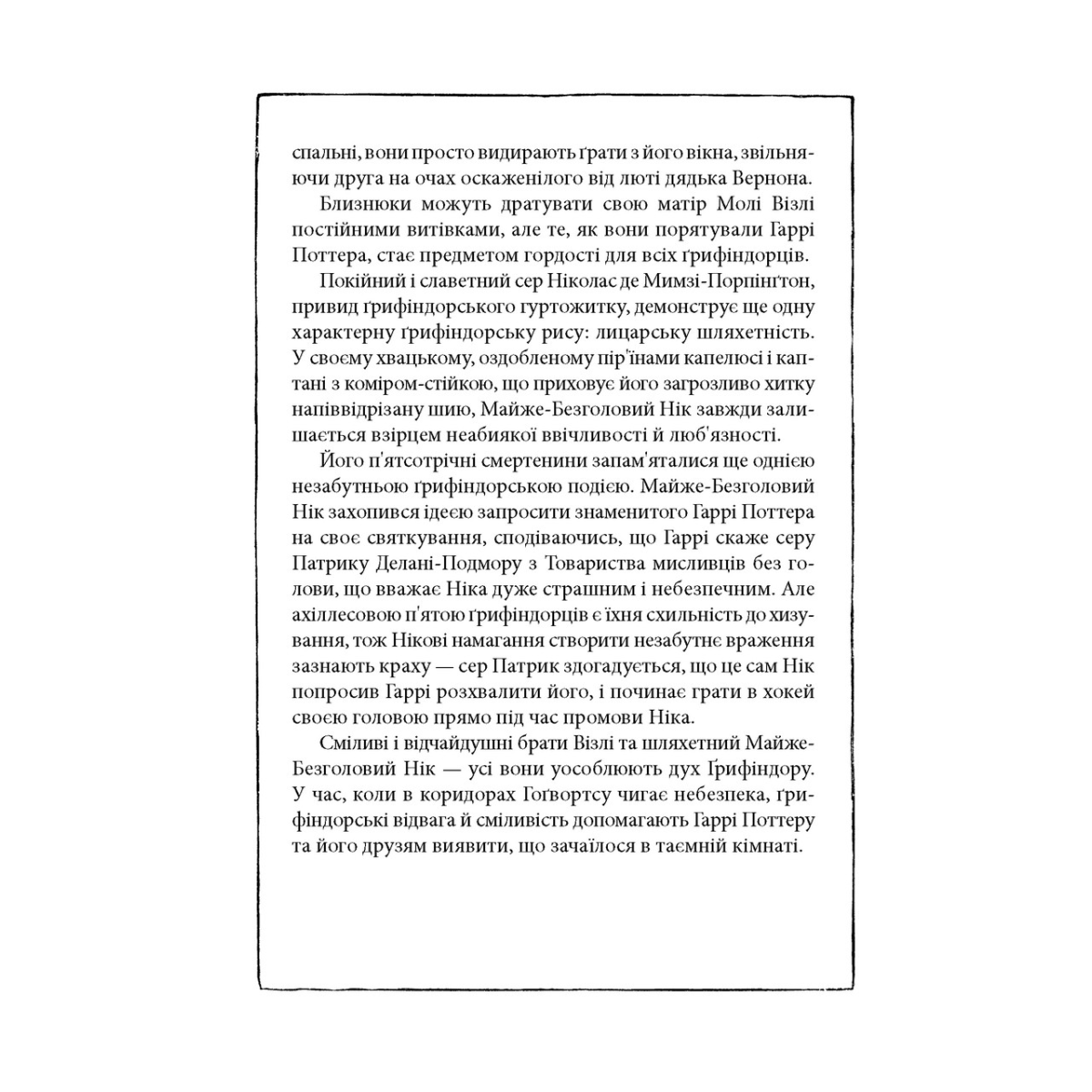 спальні, вони просто видирають ґрати з його вікна, звільняючи друга на очах оскаженілого від люті дядька Вернона.

Близнюки можуть дратувати свою матір Молі Візлі постійними витівками, але те, як вони порятували Гаррі Поттера, стає предметом гордості для всіх ґрифіндорців.

Покійний і славетний сер Ніколас де Мимзі-Порпінґтон, привид ґрифіндорського гуртожитку, демонструє ще одну характерну ґрифіндорську рису: лицарську шляхетність. У своєму хвацькому, оздобленому пір'їнами капелюсі і каптані з коміром-стійкою, що приховує його загрозливо хитку напіввідрізану шию, Майже-Безголовий Нік завжди залишається взірцем неабиякої ввічливості й люб'язності.

Його п'ятсотрічні смертенини запам'яталися ще однією незабутньою ґрифіндорською подією. Майже-Безголовий Нік захопився ідеєю запросити знаменитого Гаррі Поттера на своє святкування, сподіваючись, що Гаррі скаже серу Патрику Делані-Подмору з Товариства мисливців без голови, що вважає Ніка дуже страшним і небезпечним. Але ахіллесовою п'ятою ґрифіндорців є їхня схильність до хизування, тож Нікові намагання створити незабутнє враження зазнають краху — сер Патрик здогадується, що це сам Нік попросив Гаррі розхвалити його, і починає грати в хокей своєю головою прямо під час промови Ніка.

Сміливі і відчайдушні брати Візлі та шляхетний Майже-Безголовий Нік — усі вони уособлюють дух Ґрифіндору. У час, коли в коридорах Гоґвортсу чигає небезпека, ґрифіндорські відвага й сміливість допомагають Гаррі Поттеру та його друзям виявити, що зачаїлося в таємній кімнаті.